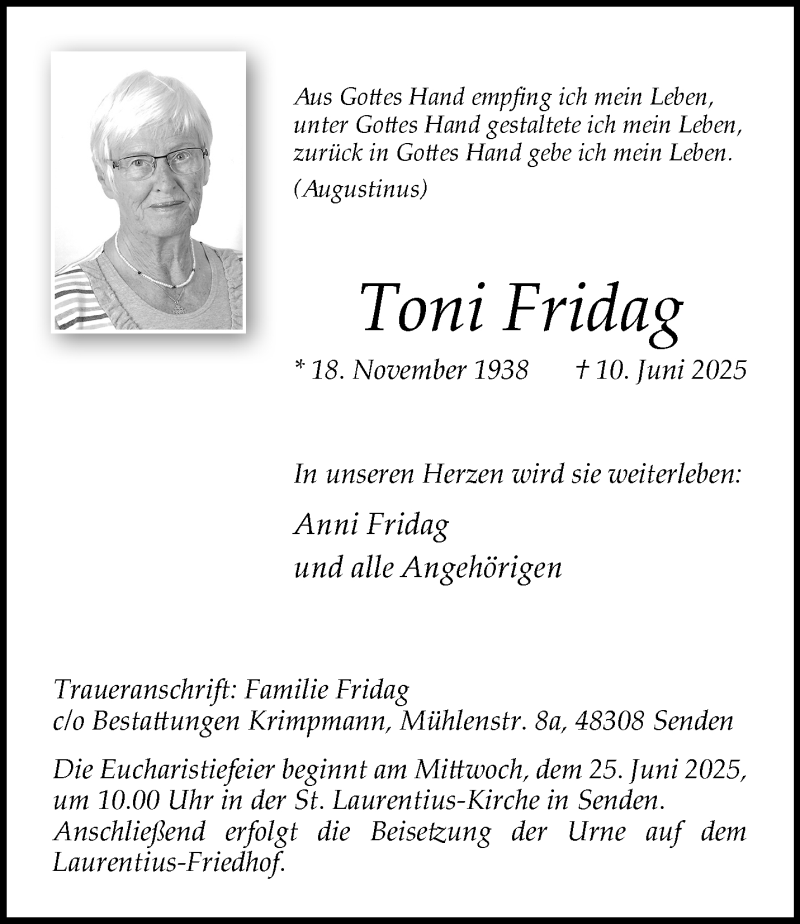 Aus Gottes Hand empfing ich mein Leben,
unter Gottes Hand gestaltete ich mein Leben,
zurück in Gottes Hand gebe ich mein Leben.
(Augustinus)

Toni Fridag

* 18. November 1938 † 10. Juni 2025

In unseren Herzen wird sie weiterleben:

Anni Fridag
und alle Angehörigen

Traueranschrift: Familie Fridag
c/o Bestattungen Krimpmann, Mühlenstr. 8a, 48308 Senden

Die Eucharistiefeier beginnt am Mittwoch, dem 25. Juni 2025, um 10.00 Uhr in der St. Laurentius-Kirche in Senden. Anschließend erfolgt die Beisetzung der Urne auf dem Laurentius-Friedhof.